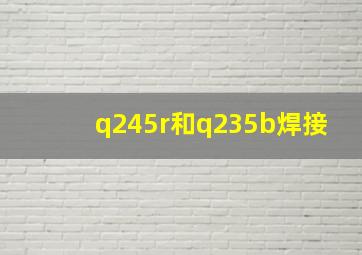 q245r和q235b焊接